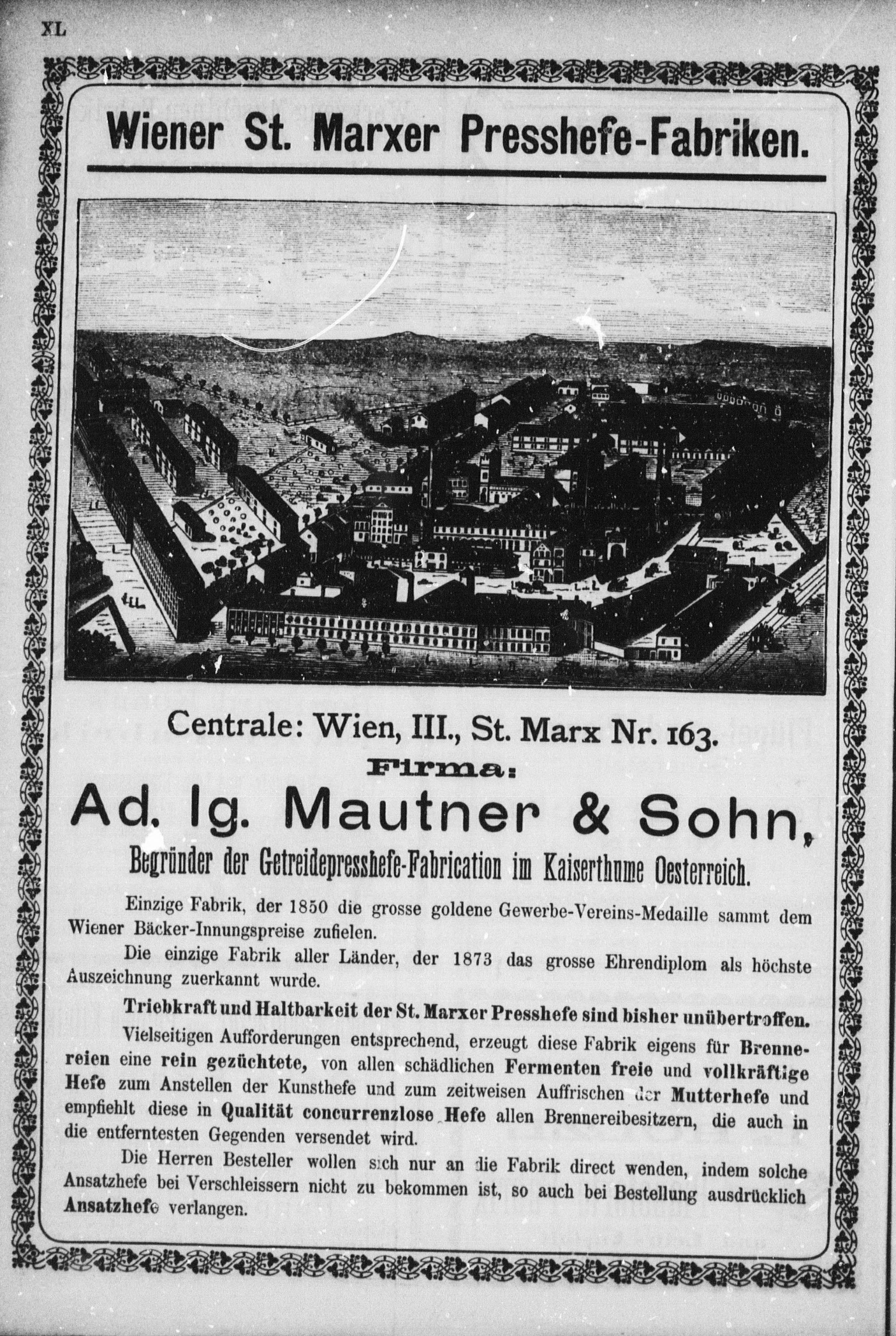 XL

Wiener St. Marxer Presshefe-Fabriken.

Centrale: Wien, III., St. Marx Nr. 163.

Firma:

Ad. Ig. Mautner & Sohn,

Begründer der Getreidepresshefe-Fabrication im Kaiserthume Oesterreich.

Einzige Fabrik, der 1850 die grosse goldene Gewerbe-Vereins-Medaille sammt dem Wiener Bäcker-Innungspreise zufielen.

Die einzige Fabrik aller Länder, der 1873 das grosse Ehrendiplom als höchste Auszeichnung zuerkannt wurde.

Triebkraft und Haltbarkeit der St. Marxer Presshefe sind bisher unübertroffen.

Vielseitigen Aufforderungen entsprechend, erzeugt diese Fabrik eigens für Brennereien eine rein gezüchtete, von allen schädlichen Fermenten freie und vollkräftige Hefe zum Anstellen der Kunsthefe und zum zeitweisen Auffrischen der Mutterhefe und empfiehlt diese in Qualität concurrenzlose Hefe allen Brennereibesitzern, die auch in die entferntesten Gegenden versendet wird.

Die Herren Besteller wollen sich nur an die Fabrik direct wenden, indem solche Ansatzhefe bei Verschleissern nicht zu bekommen ist, so auch bei Bestellung ausdrücklich Ansatzhefe verlangen.